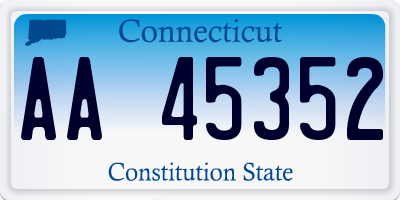 Connecticut

AA 45352

Constitution State